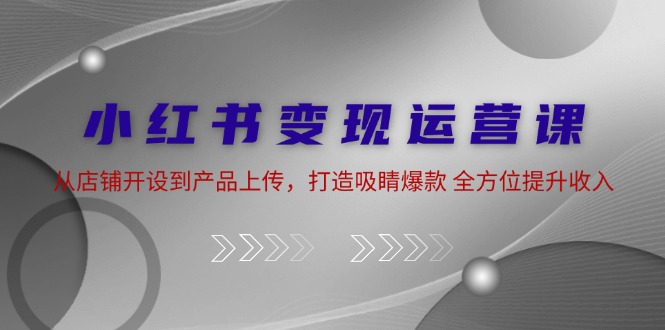 小红书变现运营课

从店铺开设到产品上传，打造吸睛爆款 全方位提升收入